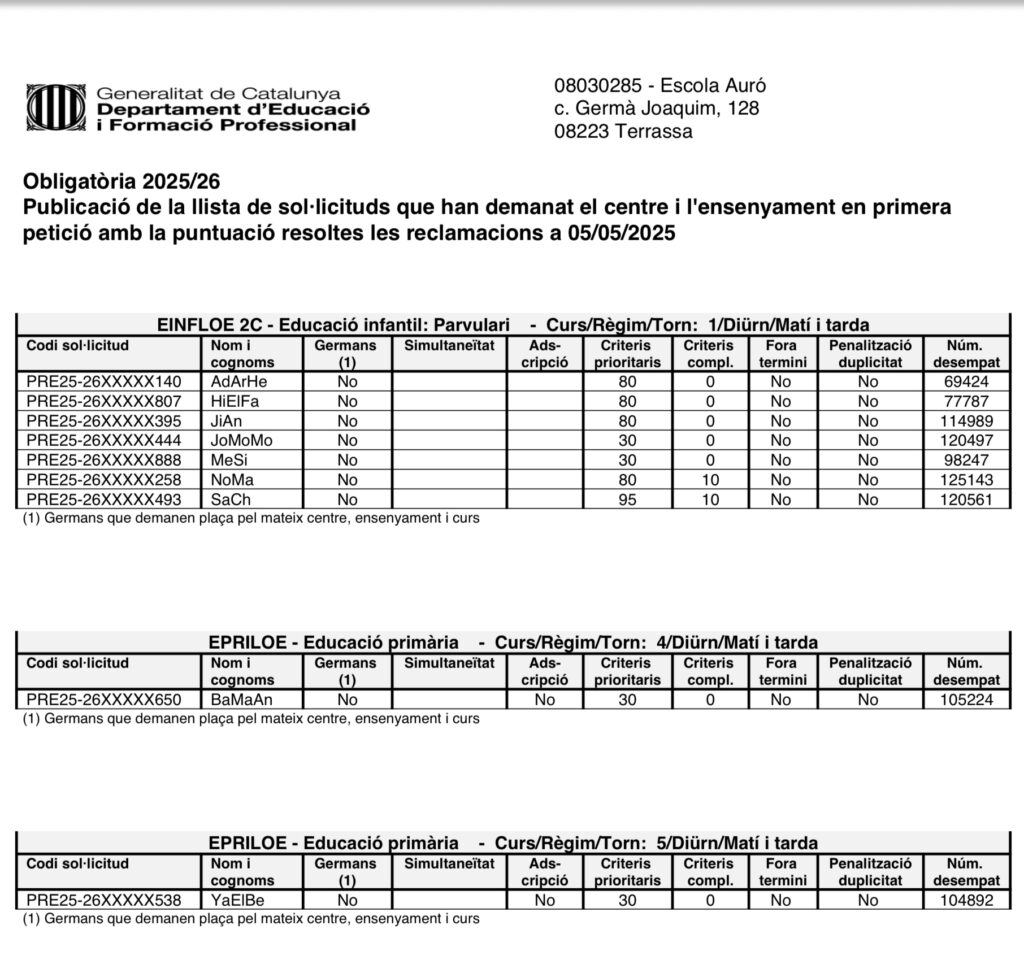 Generalitat de Catalunya
Departament d'Educació
i Formació Professional

08030285 - Escola Auró
c. Germà Joaquim, 128
08223 Terrassa

Obligatòria 2025/26
Publicació de la llista de sol·licituds que han demanat el centre i l'ensenyament en primera petició amb la puntuació resoltes les reclamacions a 05/05/2025

EINFLOE 2C - Educació infantil: Parvulari - Curs/Règim/Torn: 1/Diürn/Matí i tarda

| Codi sol·licitud | Nom i cognoms | Germans (1) | Simultaneïtat | Ads-cripció | Criteris prioritaris | Criteris compl. | Fora termini | Penalització duplicitat | Núm. desempat |
|---|---|---|---|---|---|---|---|---|---|
| PRE25-26XXXXX140 | AdArHe | No | | | 80 | 0 | No | No | 69424 |
| PRE25-26XXXXX807 | HiElFa | No | | | 80 | 0 | No | No | 77787 |
| PRE25-26XXXXX395 | JiAn | No | | | 80 | 0 | No | No | 114989 |
| PRE25-26XXXXX444 | JoMoMo | No | | | 30 | 0 | No | No | 120497 |
| PRE25-26XXXXX888 | MeSi | No | | | 30 | 0 | No | No | 98247 |
| PRE25-26XXXXX258 | NoMa | No | | | 80 | 10 | No | No | 125143 |
| PRE25-26XXXXX493 | SaCh | No | | | 95 | 10 | No | No | 120561 |

(1) Germans que demanen plaça pel mateix centre, ensenyament i curs

EPRILOE - Educació primària - Curs/Règim/Torn: 4/Diürn/Matí i tarda

| Codi sol·licitud | Nom i cognoms | Germans (1) | Simultaneïtat | Ads-cripció | Criteris prioritaris | Criteris compl. | Fora termini | Penalització duplicitat | Núm. desempat |
|---|---|---|---|---|---|---|---|---|---|
| PRE25-26XXXXX650 | BaMaAn | No | | No | 30 | 0 | No | No | 105224 |

(1) Germans que demanen plaça pel mateix centre, ensenyament i curs

EPRILOE - Educació primària - Curs/Règim/Torn: 5/Diürn/Matí i tarda

| Codi sol·licitud | Nom i cognoms | Germans (1) | Simultaneïtat | Ads-cripció | Criteris prioritaris | Criteris compl. | Fora termini | Penalització duplicitat | Núm. desempat |
|---|---|---|---|---|---|---|---|---|---|
| PRE25-26XXXXX538 | YaElBe | No | | No | 30 | 0 | No | No | 104892 |

(1) Germans que demanen plaça pel mateix centre, ensenyament i curs